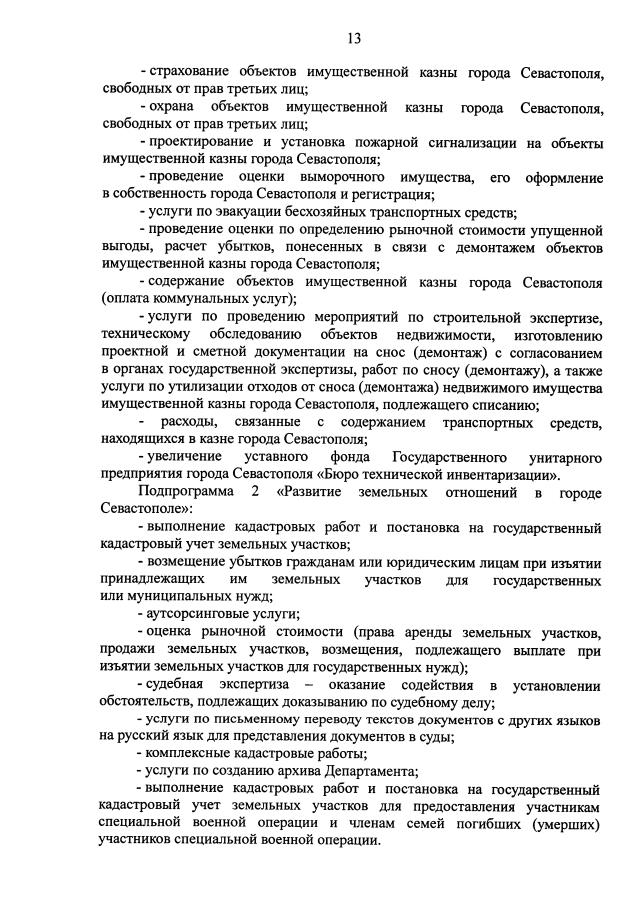 13

- страхование объектов имущественной казны города Севастополя, свободных от прав третьих лиц;

- охрана объектов имущественной казны города Севастополя, свободных от прав третьих лиц;

- проектирование и установка пожарной сигнализации на объекты имущественной казны города Севастополя;

- проведение оценки выморочного имущества, его оформление в собственность города Севастополя и регистрация;

- услуги по эвакуации бесхозяйных транспортных средств;

- проведение оценки по определению рыночной стоимости упущенной выгоды, расчет убытков, понесенных в связи с демонтажем объектов имущественной казны города Севастополя;

- содержание объектов имущественной казны города Севастополя (оплата коммунальных услуг);

- услуги по проведению мероприятий по строительной экспертизе, техническому обследованию объектов недвижимости, изготовлению проектной и сметной документации на снос (демонтаж) с согласованием в органах государственной экспертизы, работ по сносу (демонтажу), а также услуги по утилизации отходов от сноса (демонтажа) недвижимого имущества имущественной казны города Севастополя, подлежащего списанию;

- расходы, связанные с содержанием транспортных средств, находящихся в казне города Севастополя;

- увеличение уставного фонда Государственного унитарного предприятия города Севастополя «Бюро технической инвентаризации».

Подпрограмма 2 «Развитие земельных отношений в городе Севастополе»:

- выполнение кадастровых работ и постановка на государственный кадастровый учет земельных участков;

- возмещение убытков гражданам или юридическим лицам при изъятии принадлежащих им земельных участков для государственных или муниципальных нужд;

- аутсорсинговые услуги;

- оценка рыночной стоимости (права аренды земельных участков, продажи земельных участков, возмещения, подлежащего выплате при изъятии земельных участков для государственных нужд);

- судебная экспертиза – оказание содействия в установлении обстоятельств, подлежащих доказыванию по судебному делу;

- услуги по письменному переводу текстов документов с других языков на русский язык для представления документов в суды;

- комплексные кадастровые работы;

- услуги по созданию архива Департамента;

- выполнение кадастровых работ и постановка на государственный кадастровый учет земельных участков для предоставления участникам специальной военной операции и членам семей погибших (умерших) участников специальной военной операции.